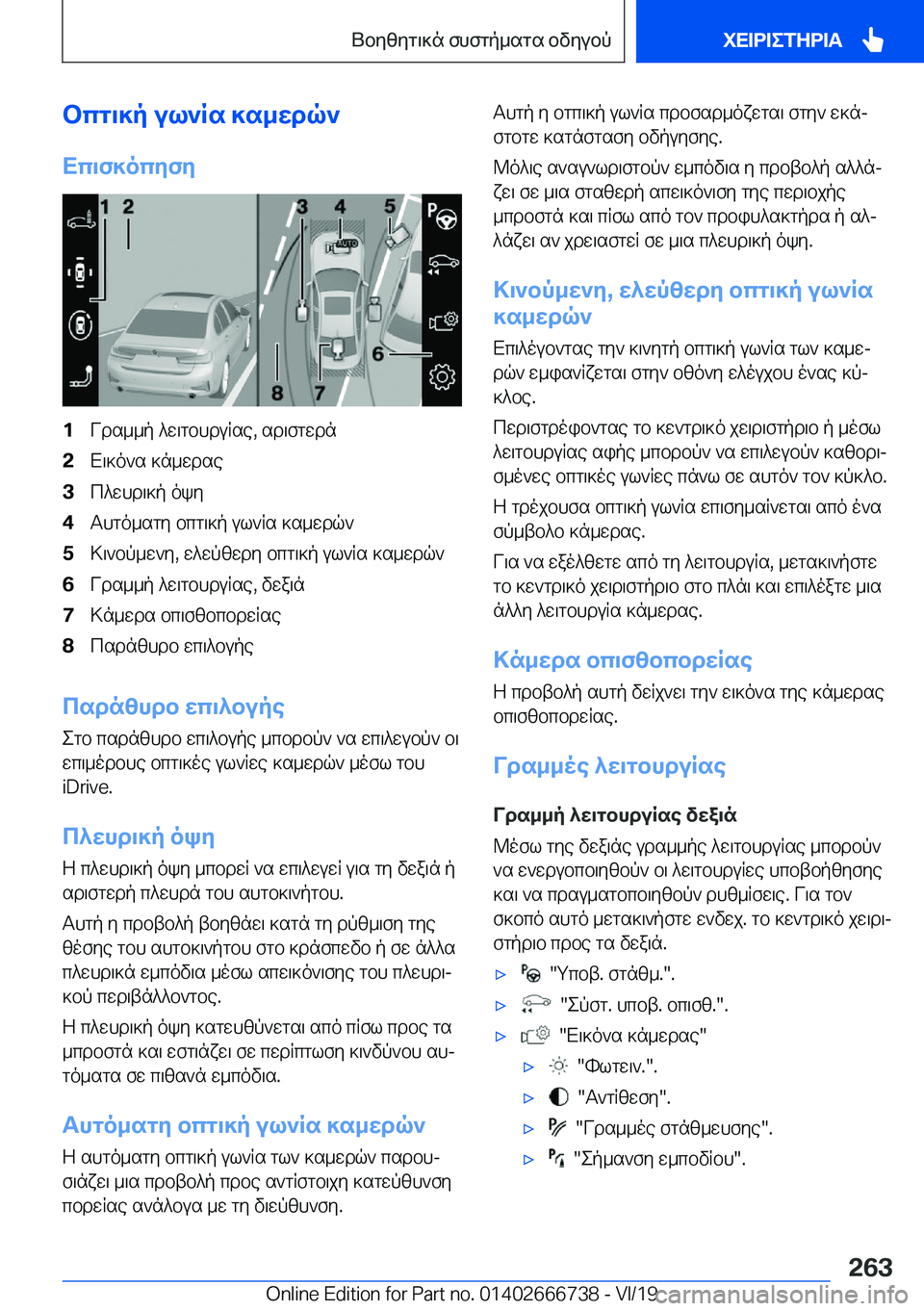 Βοηθητικά συστήματα οδηγού

ΧΕΙΡΙΣΤΗΡΙΑ

Οπτική γωνία καμερών

Επισκόπηση

1 2 3 4 5 6 7 8 AUTO

1 Γραμμή λειτουργίας, αριστερά
2 Εικόνα κάμερας
3 Πλευρική όψη
4 Αυτόματη οπτική γωνία καμερών
5 Κινούμενη, ελεύθερη οπτική γωνία καμερών
6 Γραμμή λειτουργίας, δεξιά
7 Κάμερα οπισθοπορείας
8 Παράθυρο επιλογής

Παράθυρο επιλογής

Στο παράθυρο επιλογής μπορούν να επιλεγούν οι επιμέρους οπτικές γωνίες καμερών μέσω του iDrive.

Πλευρική όψη

Η πλευρική όψη μπορεί να επιλεγεί για τη δεξιά ή αριστερή πλευρά του αυτοκινήτου.

Αυτή η προβολή βοηθάει κατά τη ρύθμιση της θέσης του αυτοκινήτου στο κράσπεδο ή σε άλλα πλευρικά εμπόδια μέσω απεικόνισης του πλευρικού περιβάλλοντος.

Η πλευρική όψη κατευθύνεται από πίσω προς τα μπροστά και εστιάζει σε περίπτωση κινδύνου αυτόματα σε πιθανά εμπόδια.

Αυτόματη οπτική γωνία καμερών

Η αυτόματη οπτική γωνία των καμερών παρουσιάζει μια προβολή προς αντίστοιχη κατεύθυνση πορείας ανάλογα με τη διεύθυνση.

Αυτή η οπτική γωνία προσαρμόζεται στην εκάστοτε κατάσταση οδήγησης.

Μόλις αναγνωριστούν εμπόδια η προβολή αλλάζει σε μια σταθερή απεικόνιση της περιοχής μπροστά και πίσω από τον προφυλακτήρα ή αλλάζει αν χρειαστεί σε μια πλευρική όψη.

Κινούμενη, ελεύθερη οπτική γωνία καμερών

Επιλέγοντας την κινητή οπτική γωνία των καμερών εμφανίζεται στην οθόνη ελέγχου ένας κύκλος.

Περιστρέφοντας το κεντρικό χειριστήριο ή μέσω λειτουργίας αφής μπορούν να επιλεγούν καθορισμένες οπτικές γωνίες πάνω σε αυτόν τον κύκλο.

Η τρέχουσα οπτική γωνία επισημαίνεται από ένα σύμβολο κάμερας.

Για να εξέλθετε από τη λειτουργία, μετακινήστε το κεντρικό χειριστήριο στο πλάι και επιλέξτε μια άλλη λειτουργία κάμερας.

Κάμερα οπισθοπορείας

Η προβολή αυτή δείχνει την εικόνα της κάμερας οπισθοπορείας.

Γραμμές λειτουργίας

Γραμμή λειτουργίας δεξιά

Μέσω της δεξιάς γραμμής λειτουργίας μπορούν να ενεργοποιηθούν οι λειτουργίες υποβοήθησης και να πραγματοποιηθούν ρυθμίσεις. Για τον σκοπό αυτό μετακινήστε ενδεχ. το κεντρικό χειριστήριο προς τα δεξιά.

▷ "Υποβ. στάθμ.".
▷ "Σύστ. υποβ. οπισθ.".
▷ "Εικόνα κάμερας"
▷ "Φωτειν.".
▷ "Αντίθεση".
▷ "Γραμμές στάθμευσης".
▷ "Σήμανση εμποδίου".

263

Online Edition for Part no. 01402666738 - VI/19 carmanualsonline.info